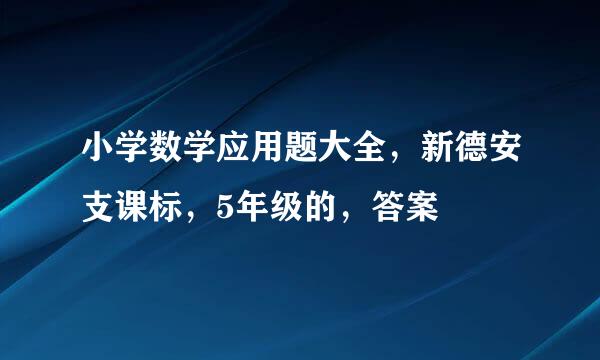 小学数学应用题大全，新德安支课标，5年级的，答案